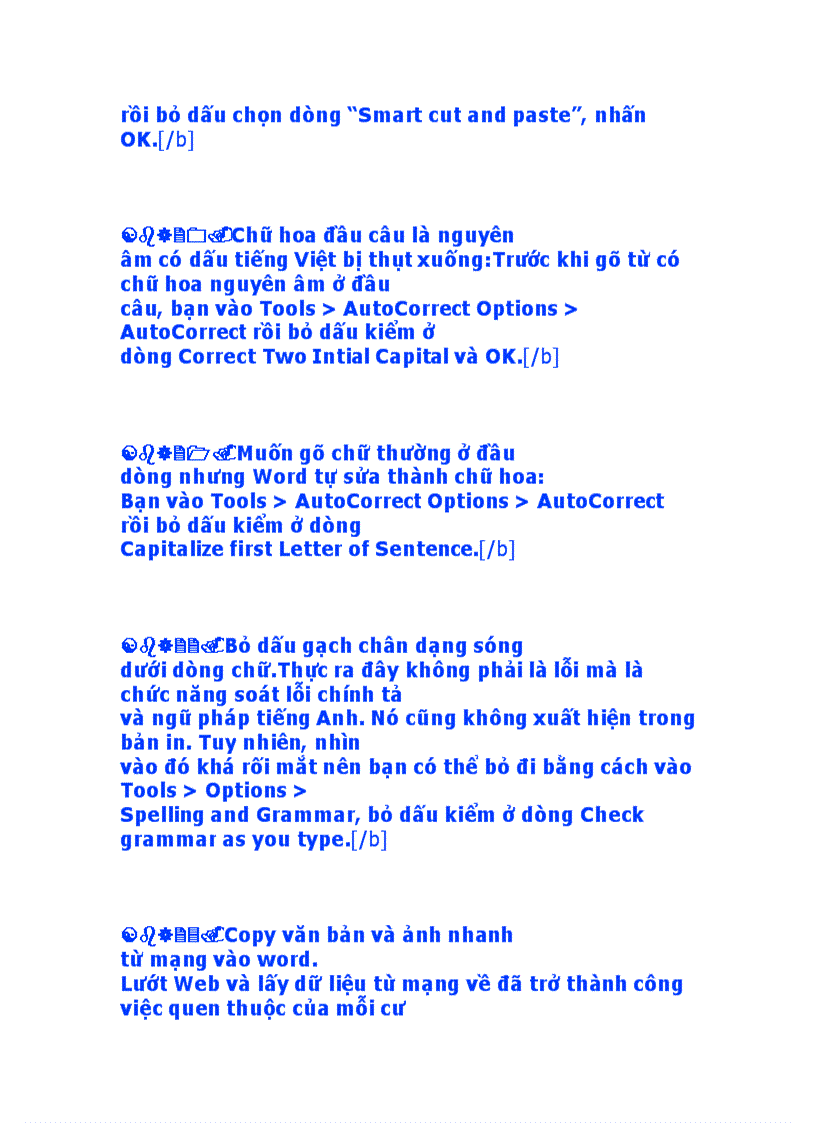 rồi bỏ dấu chọn dòng “Smart cut and paste”, nhấn OK.[/b]

Chữ hoa đầu câu là nguyên âm có dấu tiếng Việt bị thụt xuống:Trước khi gõ từ có chữ hoa nguyên âm ở đầu câu, bạn vào Tools > AutoCorrect Options > AutoCorrect rồi bỏ dấu kiểm ở dòng Correct Two Intial Capital và OK.[/b]

Muốn gõ chữ thường ở đầu dòng nhưng Word tự sửa thành chữ hoa: Bạn vào Tools > AutoCorrect Options > AutoCorrect rồi bỏ dấu kiểm ở dòng Capitalize first Letter of Sentence.[/b]

Bỏ dấu gạch chân dạng sóng dưới dòng chữ.Thực ra đây không phải là lỗi mà là chức năng soát lỗi chính tả và ngữ pháp tiếng Anh. Nó cũng không xuất hiện trong bản in. Tuy nhiên, nhìn vào đó khá rối mắt nên bạn có thể bỏ đi bằng cách vào Tools > Options > Spelling and Grammar, bỏ dấu kiểm ở dòng Check grammar as you type.[/b]

Copy văn bản và ảnh nhanh từ mạng vào word.
Lướt Web và lấy dữ liệu từ mạng về đã trở thành công việc quen thuộc của mỗi cư